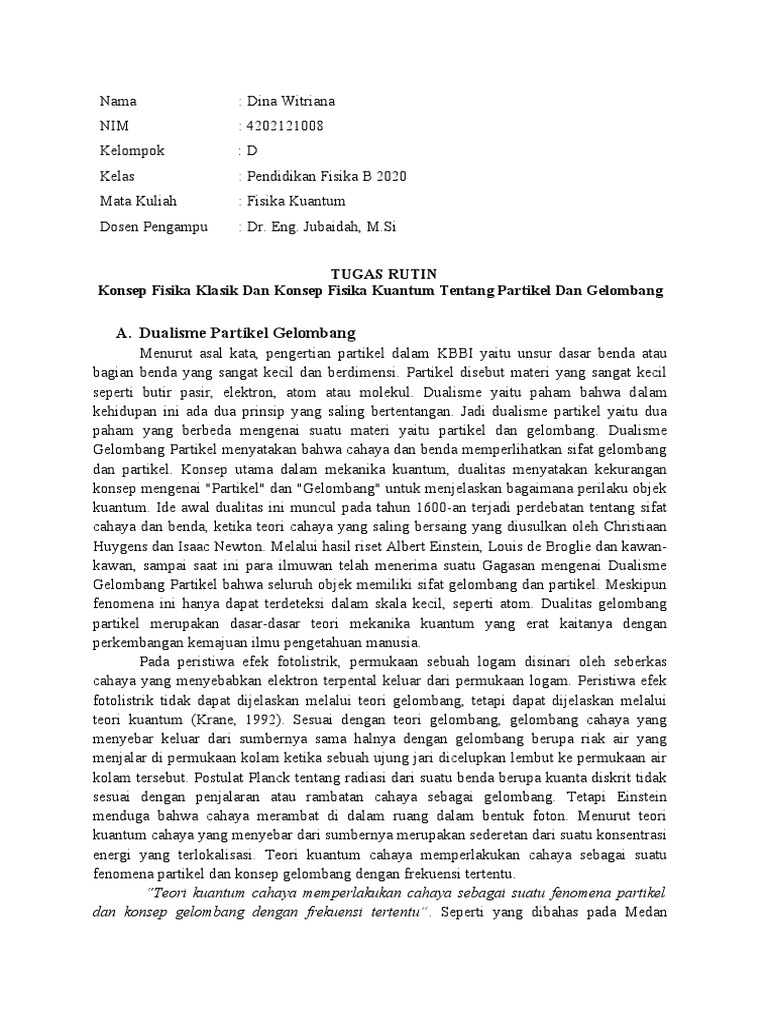 Nama : Dina Witriana
NIM : 4202121008
Kelompok : D
Kelas : Pendidikan Fisika B 2020
Mata Kuliah : Fisika Kuantum
Dosen Pengampu : Dr. Eng. Jubaidah, M.Si

TUGAS RUTIN
Konsep Fisika Klasik Dan Konsep Fisika Kuantum Tentang Partikel Dan Gelombang

A. Dualisme Partikel Gelombang
Menurut asal kata, pengertian partikel dalam KBBI yaitu unsur dasar benda atau bagian benda yang sangat kecil dan berdimensi. Partikel disebut materi yang sangat kecil seperti butir pasir, elektron, atom atau molekul. Dualisme yaitu paham bahwa dalam kehidupan ini ada dua prinsip yang saling bertentangan. Jadi dualisme partikel yaitu dua paham yang berbeda mengenai suatu materi yaitu partikel dan gelombang. Dualisme Gelombang Partikel menyatakan bahwa cahaya dan benda memperlihatkan sifat gelombang dan partikel. Konsep utama dalam mekanika kuantum, dualitas menyatakan kekurangan konsep mengenai "Partikel" dan "Gelombang" untuk menjelaskan bagaimana perilaku objek kuantum. Ide awal dualitas ini muncul pada tahun 1600-an terjadi perdebatan tentang sifat cahaya dan benda, ketika teori cahaya yang saling bersaing yang diusulkan oleh Christiaan Huygens dan Isaac Newton. Melalui hasil riset Albert Einstein, Louis de Broglie dan kawan-kawan, sampai saat ini para ilmuwan telah menerima suatu Gagasan mengenai Dualisme Gelombang Partikel bahwa seluruh objek memiliki sifat gelombang dan partikel. Meskipun fenomena ini hanya dapat terdeteksi dalam skala kecil, seperti atom. Dualitas gelombang partikel merupakan dasar-dasar teori mekanika kuantum yang erat kaitanya dengan perkembangan kemajuan ilmu pengetahuan manusia.
Pada peristiwa efek fotolistrik, permukaan sebuah logam disinari oleh seberkas cahaya yang menyebabkan elektron terpental keluar dari permukaan logam. Peristiwa efek fotolistrik tidak dapat dijelaskan melalui teori gelombang, tetapi dapat dijelaskan melalui teori kuantum (Krane, 1992). Sesuai dengan teori gelombang, gelombang cahaya yang menyebar keluar dari sumbernya sama halnya dengan gelombang berupa riak air yang menjalar di permukaan kolam ketika sebuah ujung jari dicelupkan lembut ke permukaan air kolam tersebut. Postulat Planck tentang radiasi dari suatu benda berupa kuanta diskrit tidak sesuai dengan penjalaran atau rambatan cahaya sebagai gelombang. Tetapi Einstein menduga bahwa cahaya merambat di dalam ruang dalam bentuk foton. Menurut teori kuantum cahaya yang menyebar dari sumbernya merupakan sederetan dari suatu konsentrasi energi yang terlokalisasi. Teori kuantum cahaya memperlakukan cahaya sebagai suatu fenomena partikel dan konsep gelombang dengan frekuensi tertentu.
"Teori kuantum cahaya memperlakukan cahaya sebagai suatu fenomena partikel dan konsep gelombang dengan frekuensi tertentu". Seperti yang dibahas pada Medan